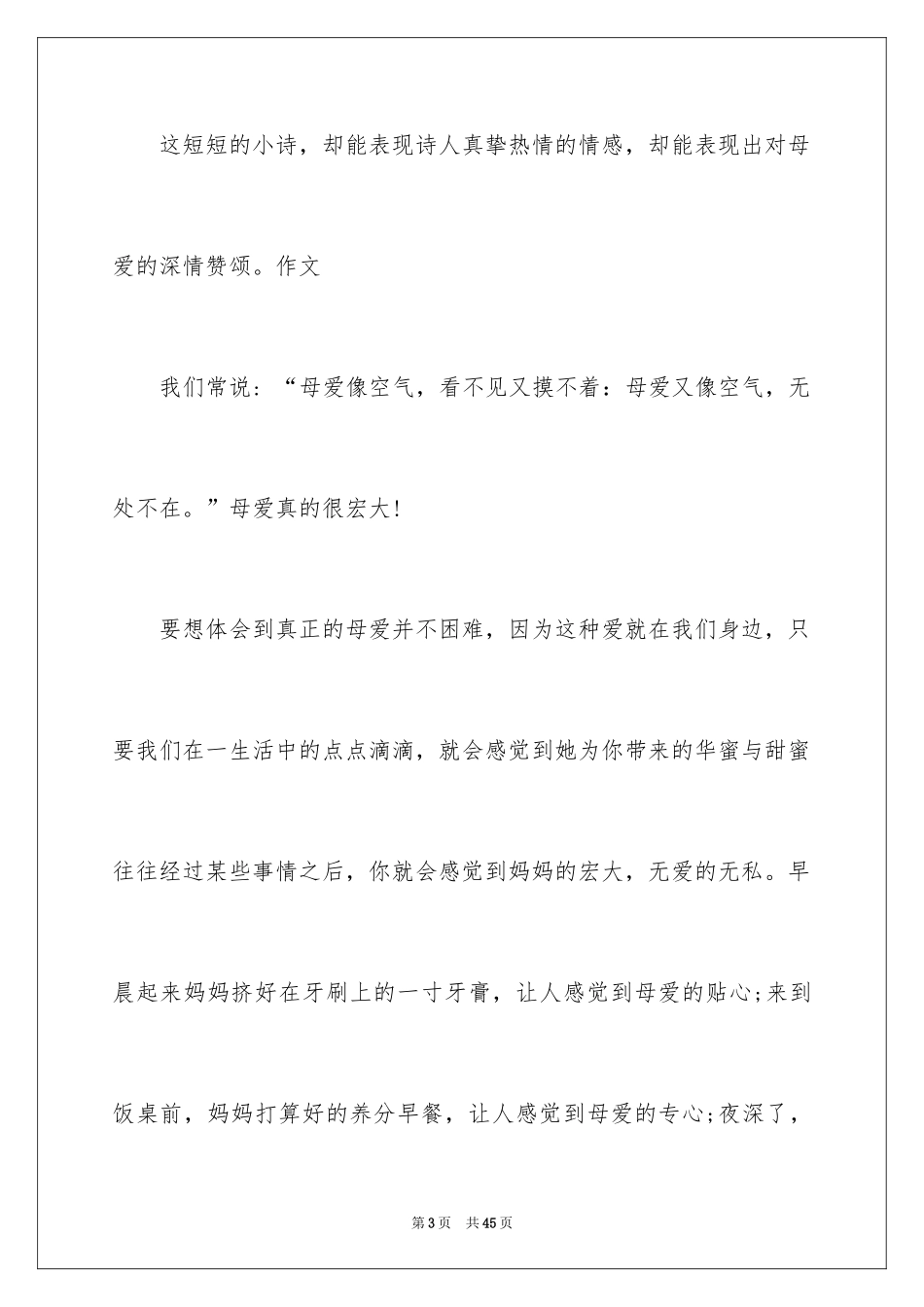 这短短的小诗，却能表现诗人真挚热情的情感，却能表现出对母爱的深情赞颂。作文

我们常说：“母爱像空气，看不见又摸不着：母爱又像空气，无处不在。”母爱真的很宏大！

要想体会到真正的母爱并不困难，因为这种爱就在我们身边，只要我们在一生活中的点点滴滴，就会感觉到她为你带来的华蜜与甜蜜往往经过某些事情之后，你就会感觉到妈妈的宏大，无爱的无私。早晨起来妈妈挤好在牙刷上的一寸牙膏，让人感觉到母爱的贴心;来到饭桌前，妈妈打算好的养分早餐，让人感觉到母爱的专心;夜深了，

第3页 共45页